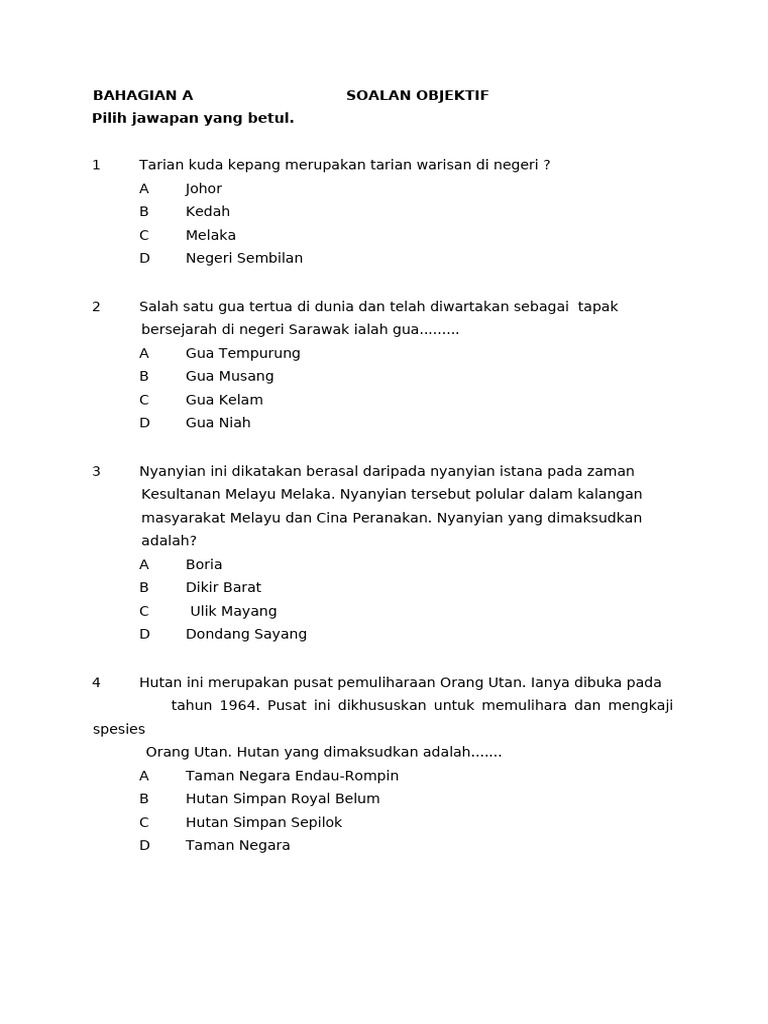 BAHAGIAN A SOALAN OBJEKTIF
Pilih jawapan yang betul.

1 Tarian kuda kepang merupakan tarian warisan di negeri ?
A Johor
B Kedah
C Melaka
D Negeri Sembilan

2 Salah satu gua tertua di dunia dan telah diwartakan sebagai tapak bersejarah di negeri Sarawak ialah gua.........
A Gua Tempurung
B Gua Musang
C Gua Kelam
D Gua Niah

3 Nyanyian ini dikatakan berasal daripada nyanyian istana pada zaman Kesultanan Melayu Melaka. Nyanyian tersebut polular dalam kalangan masyarakat Melayu dan Cina Peranakan. Nyanyian yang dimaksudkan adalah?
A Boria
B Dikir Barat
C Ulik Mayang
D Dondang Sayang

4 Hutan ini merupakan pusat pemuliharaan Orang Utan. Ianya dibuka pada tahun 1964. Pusat ini dikhususkan untuk memulihara dan mengkaji spesies Orang Utan. Hutan yang dimaksudkan adalah.......
A Taman Negara Endau-Rompin
B Hutan Simpan Royal Belum
C Hutan Simpan Sepilok
D Taman Negara